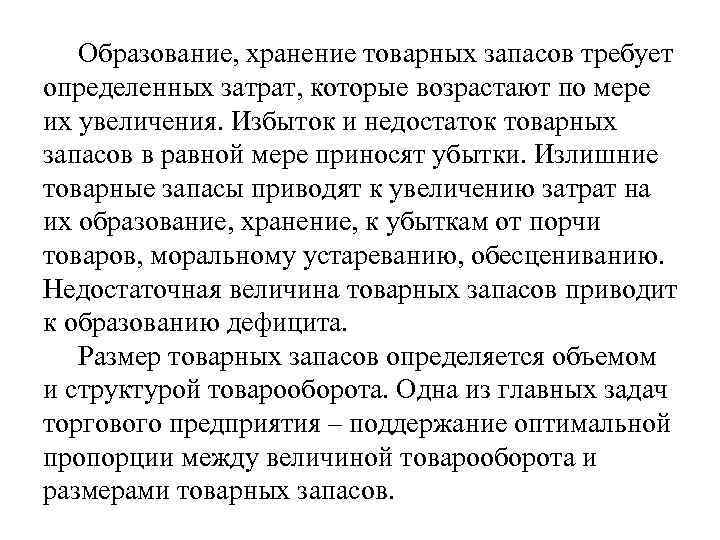 Образование, хранение товарных запасов требует определенных затрат, которые возрастают по мере их увеличения. Избыток и недостаток товарных запасов в равной мере приносят убытки. Излишние товарные запасы приводят к увеличению затрат на их образование, хранение, к убыткам от порчи товаров, моральному устареванию, обесцениванию. Недостаточная величина товарных запасов приводит к образованию дефицита.

Размер товарных запасов определяется объемом и структурой товарооборота. Одна из главных задач торгового предприятия – поддержание оптимальной пропорции между величиной товарооборота и размерами товарных запасов.